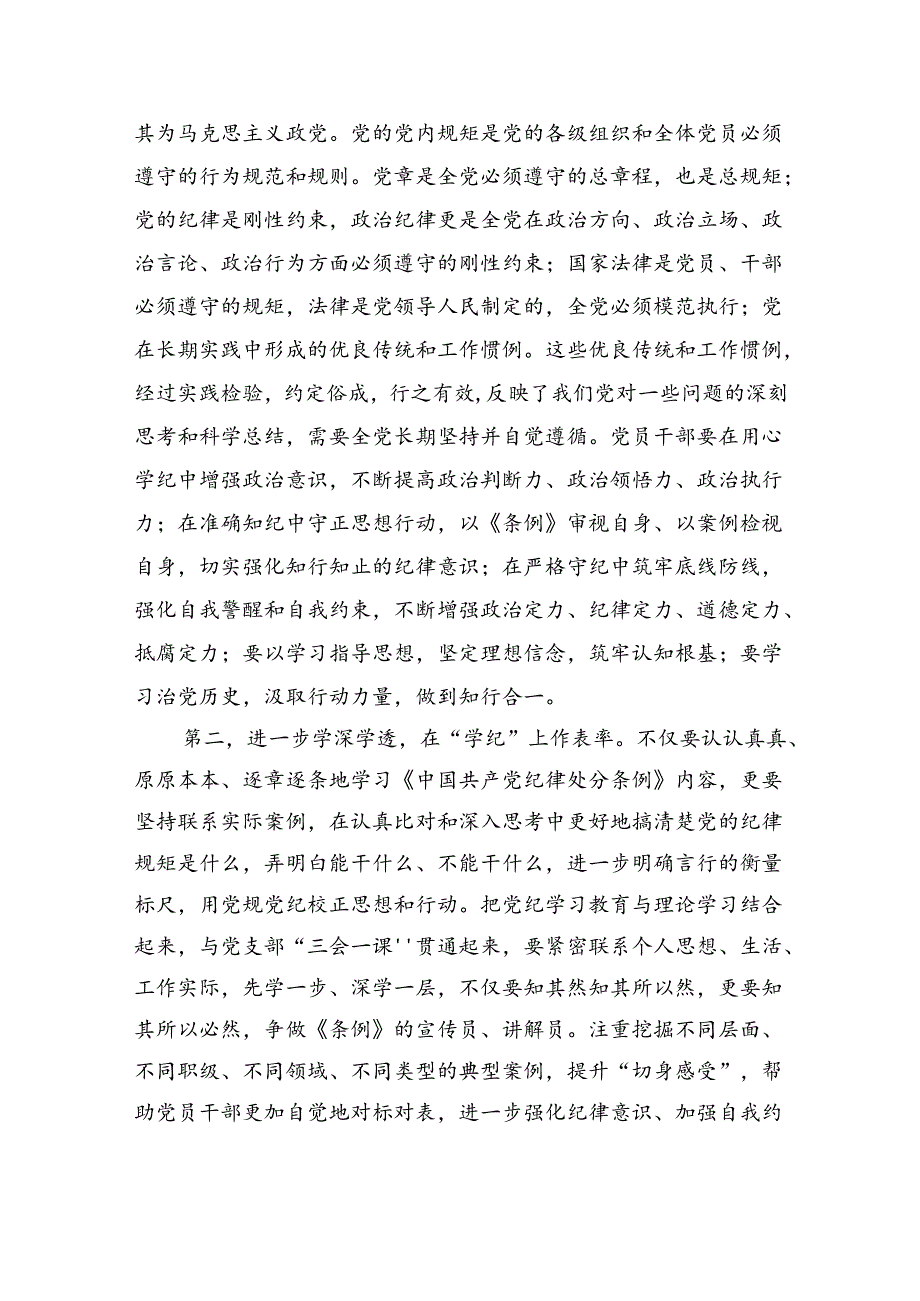 其为马克思主义政党。党的党内规矩是党的各级组织和全体党员必须遵守的行为规范和规则。党章是全党必须遵守的总章程，也是总规矩；党的纪律是刚性约束，政治纪律更是全党在政治方向、政治立场、政治言论、政治行为方面必须遵守的刚性约束；国家法律是党员、干部必须遵守的规矩，法律是党领导人民制定的，全党必须模范执行；党在长期实践中形成的优良传统和工作惯例。这些优良传统和工作惯例，经过实践检验，约定俗成，行之有效，反映了我们党对一些问题的深刻思考和科学总结，需要全党长期坚持并自觉遵循。党员干部要在用心学纪中增强政治意识，不断提高政治判断力、政治领悟力、政治执行力；在准确知纪中守正思想行动，以《条例》审视自身、以案例检视自身，切实强化知行知止的纪律意识；在严格守纪中筑牢底线防线，强化自我警醒和自我约束，不断增强政治定力、纪律定力、道德定力、抵腐定力；要以学习指导思想，坚定理想信念，筑牢认知根基；要学习治党历史，汲取行动力量，做到知行合一。

第二，进一步学深学透，在“学纪”上作表率。不仅要认认真真、原原本本、逐章逐条地学习《中国共产党纪律处分条例》内容，更要坚持联系实际案例，在认真比对和深入思考中更好地搞清楚党的纪律规矩是什么，弄明白能干什么、不能干什么，进一步明确言行的衡量标尺，用党规党纪校正思想和行动。把党纪学习教育与理论学习结合起来，与党支部“三会一课''贯通起来，要紧密联系个人思想、生活、工作实际，先学一步、深学一层，不仅要知其然知其所以然，更要知其所以必然，争做《条例》的宣传员、讲解员。注重挖掘不同层面、不同职级、不同领域、不同类型的典型案例，提升“切身感受”，帮助党员干部更加自觉地对标对表，进一步强化纪律意识、加强自我约